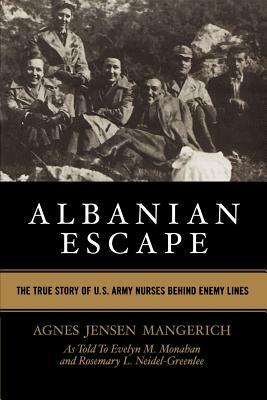 ALBANIAN ESCAPE

THE TRUE STORY OF U.S. ARMY NURSES BEHIND ENEMY LINES

AGNES JENSEN MANGERICH

As Told To Evelyn M. Monahan and Rosemary L. Neidel-Greenlee